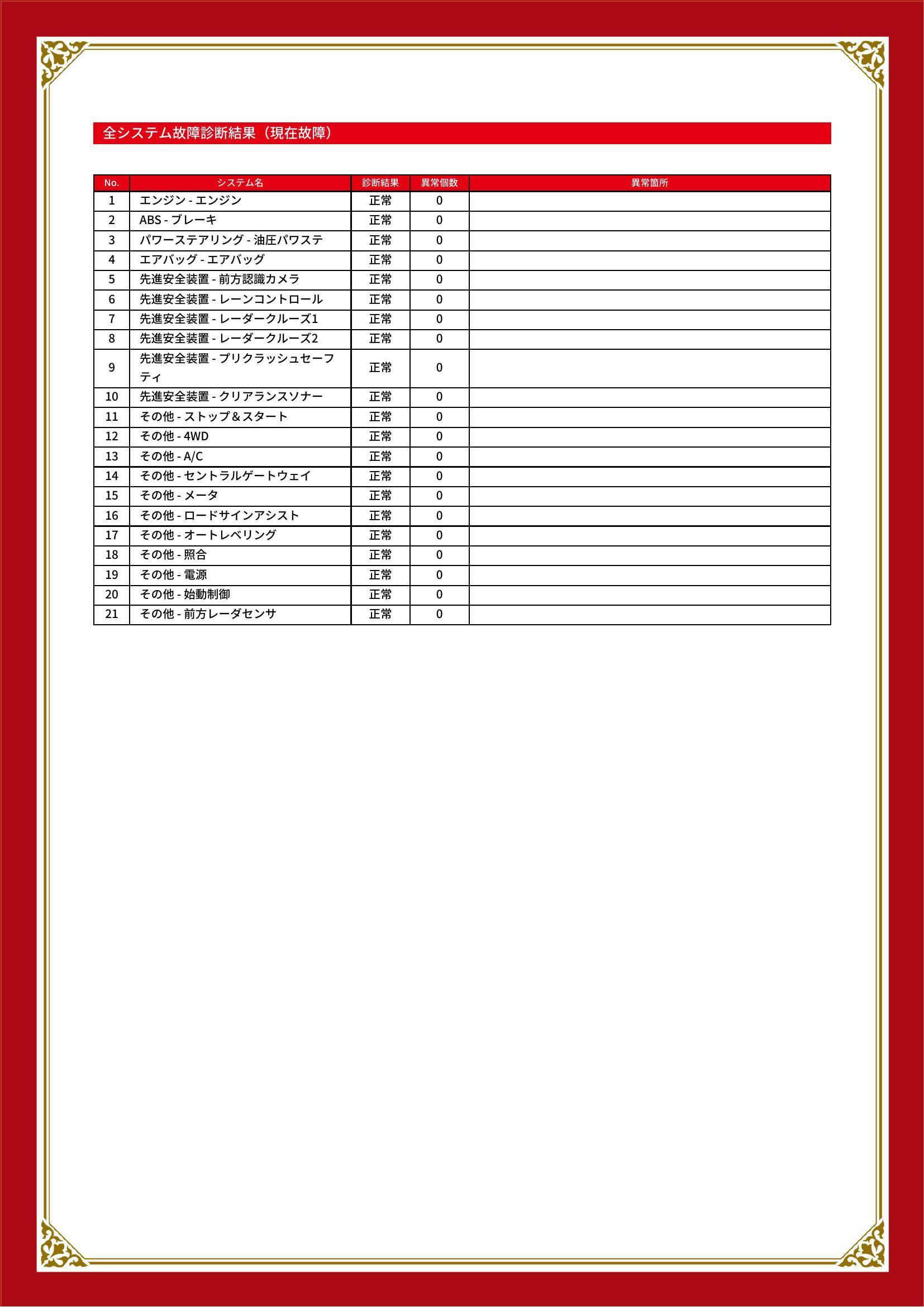 全システム故障診断結果（現在故障）

| No. | システム名 | 診断結果 | 異常個数 | 異常箇所 |
|---|---|---|---|---|
| 1 | エンジン - エンジン | 正常 | 0 | |
| 2 | ABS - ブレーキ | 正常 | 0 | |
| 3 | パワーステアリング - 油圧パワステ | 正常 | 0 | |
| 4 | エアバッグ - エアバッグ | 正常 | 0 | |
| 5 | 先進安全装置 - 前方認識カメラ | 正常 | 0 | |
| 6 | 先進安全装置 - レーンコントロール | 正常 | 0 | |
| 7 | 先進安全装置 - レーダークルーズ1 | 正常 | 0 | |
| 8 | 先進安全装置 - レーダークルーズ2 | 正常 | 0 | |
| 9 | 先進安全装置 - プリクラッシュセーフティ | 正常 | 0 | |
| 10 | 先進安全装置 - クリアランスソナー | 正常 | 0 | |
| 11 | その他 - ストップ＆スタート | 正常 | 0 | |
| 12 | その他 - 4WD | 正常 | 0 | |
| 13 | その他 - A/C | 正常 | 0 | |
| 14 | その他 - セントラルゲートウェイ | 正常 | 0 | |
| 15 | その他 - メータ | 正常 | 0 | |
| 16 | その他 - ロードサインアシスト | 正常 | 0 | |
| 17 | その他 - オートレベリング | 正常 | 0 | |
| 18 | その他 - 照合 | 正常 | 0 | |
| 19 | その他 - 電源 | 正常 | 0 | |
| 20 | その他 - 始動制御 | 正常 | 0 | |
| 21 | その他 - 前方レーダセンサ | 正常 | 0 | |